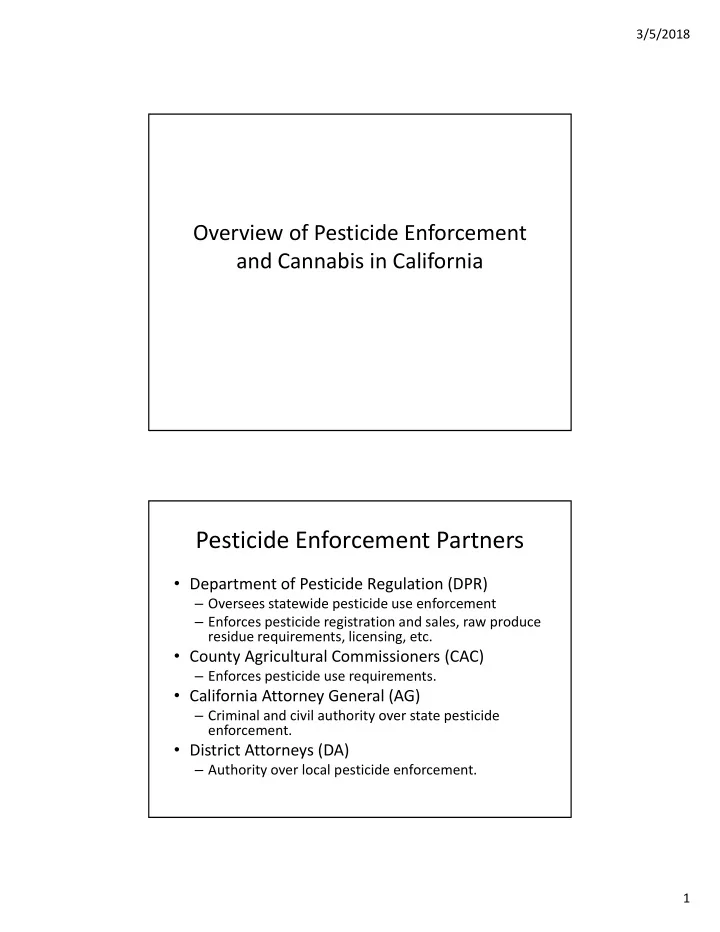 3/5/2018

Overview of Pesticide Enforcement and Cannabis in California

Pesticide Enforcement Partners

• Department of Pesticide Regulation (DPR)
– Oversees statewide pesticide use enforcement
– Enforces pesticide registration and sales, raw produce residue requirements, licensing, etc.
• County Agricultural Commissioners (CAC)
– Enforces pesticide use requirements.
• California Attorney General (AG)
– Criminal and civil authority over state pesticide enforcement.
• District Attorneys (DA)
– Authority over local pesticide enforcement.

1